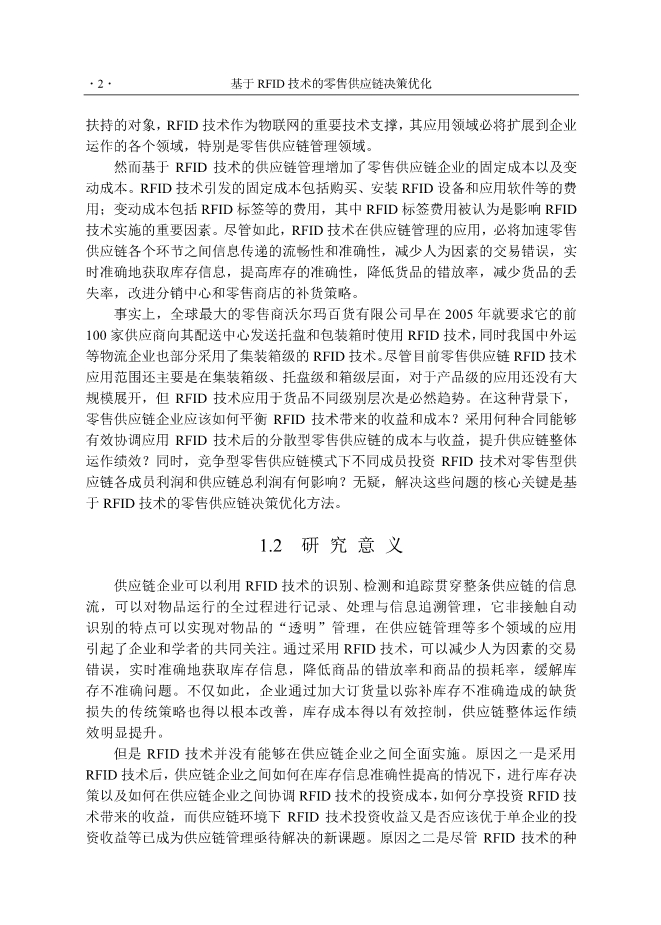 · 2 · 基于 RFID 技术的零售供应链决策优化

扶持的对象，RFID 技术作为物联网的重要技术支撑，其应用领域必将扩展到企业运作的各个领域，特别是零售供应链管理领域。

然而基于 RFID 技术的供应链管理增加了零售供应链企业的固定成本以及变动成本。RFID 技术引发的固定成本包括购买、安装 RFID 设备和应用软件等的费用；变动成本包括 RFID 标签等的费用，其中 RFID 标签费用被认为是影响 RFID 技术实施的重要因素。尽管如此，RFID 技术在供应链管理的应用，必将加速零售供应链各个环节之间信息传递的流畅性和准确性，减少人为因素的交易错误，实时准确地获取库存信息，提高库存的准确性，降低货品的错放率，减少货品的丢失率，改进分销中心和零售商店的补货策略。

事实上，全球最大的零售商沃尔玛百货有限公司早在 2005 年就要求它的前 100 家供应商向其配送中心发送托盘和包装箱时使用 RFID 技术，同时我国中外运等物流企业也部分采用了集装箱级的 RFID 技术。尽管目前零售供应链 RFID 技术应用范围还主要是在集装箱级、托盘级和箱级层面，对于产品级的应用还没有大规模展开，但 RFID 技术应用于货品不同级别层次是必然趋势。在这种背景下，零售供应链企业应该如何平衡 RFID 技术带来的收益和成本？采用何种合同能够有效协调应用 RFID 技术后的分散型零售供应链的成本与收益，提升供应链整体运作绩效？同时，竞争型零售供应链模式下不同成员投资 RFID 技术对零售型供应链各成员利润和供应链总利润有何影响？无疑，解决这些问题的核心关键是基于 RFID 技术的零售供应链决策优化方法。

1.2 研 究 意 义

供应链企业可以利用 RFID 技术的识别、检测和追踪贯穿整条供应链的信息流，可以对物品运行的全过程进行记录、处理与信息追溯管理，它非接触自动识别的特点可以实现对物品的“透明”管理，在供应链管理等多个领域的应用引起了企业和学者的共同关注。通过采用 RFID 技术，可以减少人为因素的交易错误，实时准确地获取库存信息，降低商品的错放率和商品的损耗率，缓解库存不准确问题。不仅如此，企业通过加大订货量以弥补库存不准确造成的缺货损失的传统策略也得以根本改善，库存成本得以有效控制，供应链整体运作绩效明显提升。

但是 RFID 技术并没有能够在供应链企业之间全面实施。原因之一是采用 RFID 技术后，供应链企业之间如何在库存信息准确性提高的情况下，进行库存决策以及如何在供应链企业之间协调 RFID 技术的投资成本，如何分享投资 RFID 技术带来的收益，而供应链环境下 RFID 技术投资收益又是否应该优于单企业的投资收益等已成为供应链管理亟待解决的新课题。原因之二是尽管 RFID 技术的种